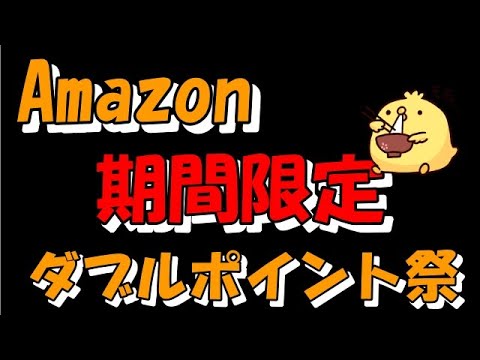 Amazon
期間限定
ダブルポイント祭